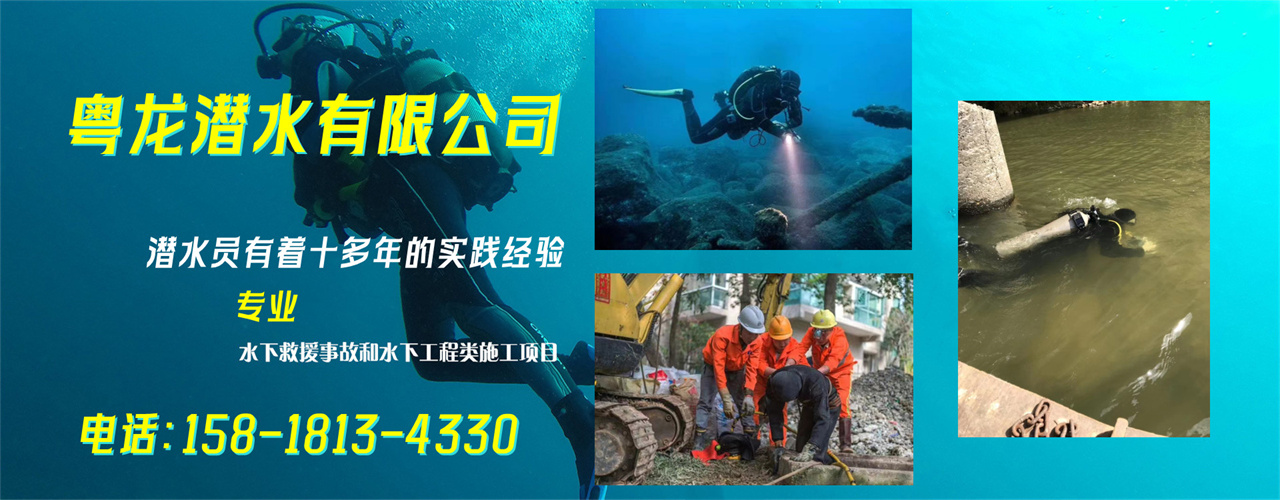 粤龙潜水有限公司

潜水员有着十多年的实践经验

专业

水下救援事故和水下工程类施工项目

电话:158-1813-4330